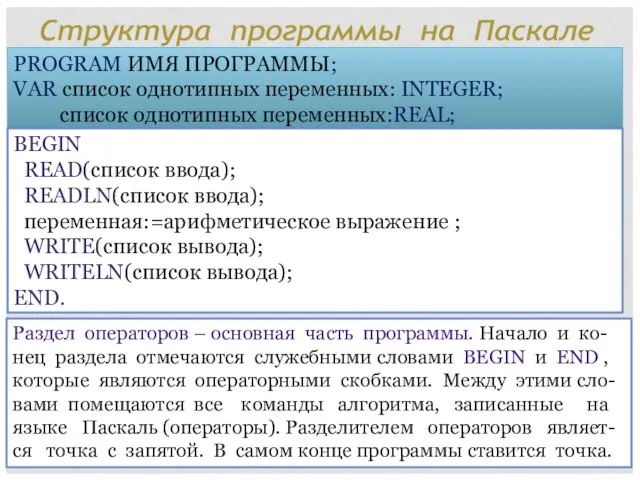 Структура программы на Паскале

PROGRAM ИМЯ ПРОГРАММЫ;
VAR список однотипных переменных: INTEGER;
список однотипных переменных:REAL;

BEGIN
READ(список ввода);
READLN(список ввода);
переменная:=арифметическое выражение ;
WRITE(список вывода);
WRITELN(список вывода);
END.

Раздел операторов – основная часть программы. Начало и конец раздела отмечаются служебными словами BEGIN и END , которые являются операторными скобками. Между этими словами помещаются все команды алгоритма, записанные на языке Паскаль (операторы). Разделителем операторов является точка с запятой. В самом конце программы ставится точка.